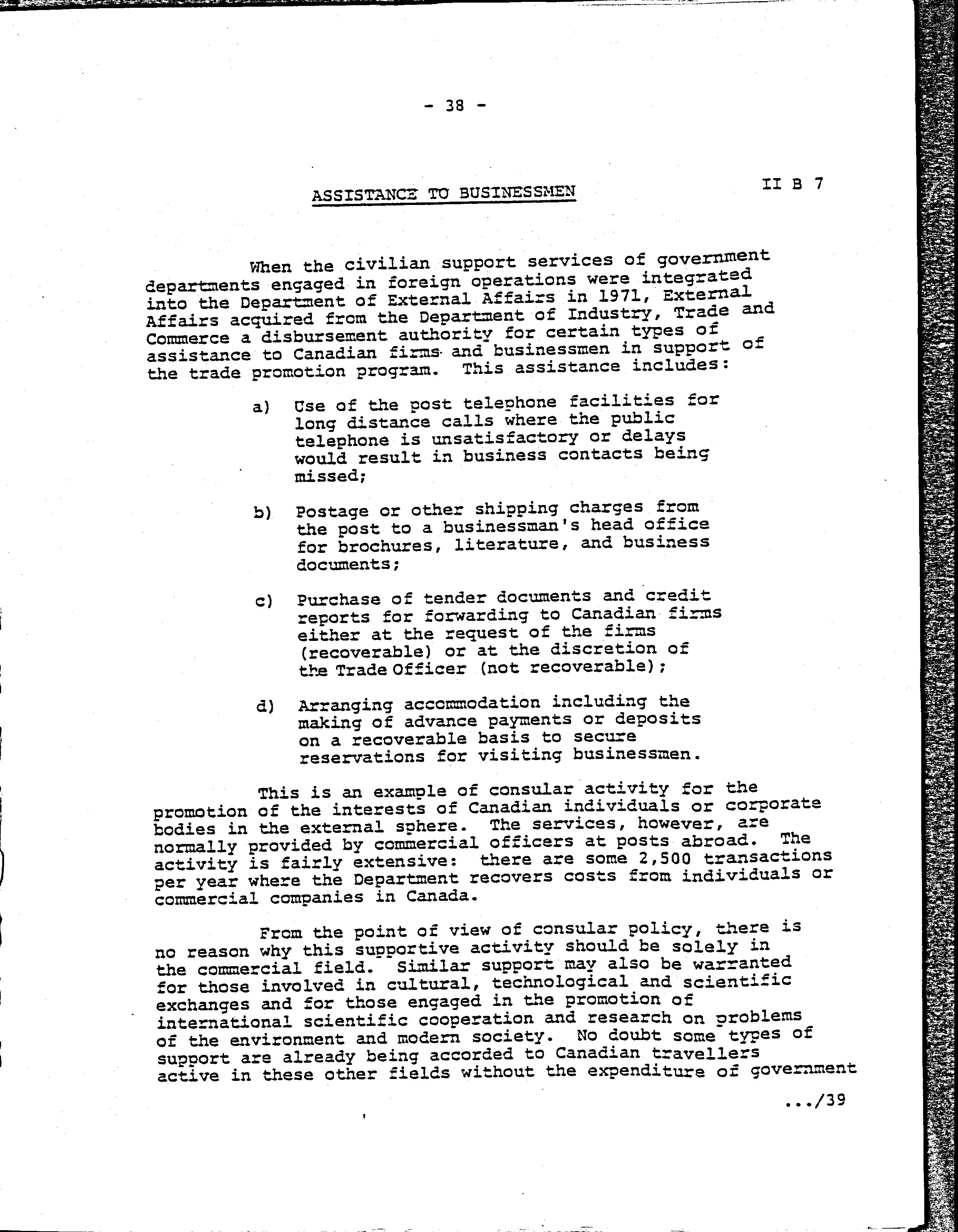 - 38 -

ASSISTANCE TO BUSINESSMEN

II B 7

When the civilian support services of government departments engaged in foreign operations were integrated into the Department of External Affairs in 1971, External Affairs acquired from the Department of Industry, Trade and Commerce a disbursement authority for certain types of assistance to Canadian firms and businessmen in support of the trade promotion program. This assistance includes:

a) Use of the post telephone facilities for long distance calls where the public telephone is unsatisfactory or delays would result in business contacts being missed;

b) Postage or other shipping charges from the post to a businessman's head office for brochures, literature, and business documents;

c) Purchase of tender documents and credit reports for forwarding to Canadian firms either at the request of the firms (recoverable) or at the discretion of the Trade Officer (not recoverable);

d) Arranging accommodation including the making of advance payments or deposits on a recoverable basis to secure reservations for visiting businessmen.

This is an example of consular activity for the promotion of the interests of Canadian individuals or corporate bodies in the external sphere. The services, however, are normally provided by commercial officers at posts abroad. The activity is fairly extensive: there are some 2,500 transactions per year where the Department recovers costs from individuals or commercial companies in Canada.

From the point of view of consular policy, there is no reason why this supportive activity should be solely in the commercial field. Similar support may also be warranted for those involved in cultural, technological and scientific exchanges and for those engaged in the promotion of international scientific cooperation and research on problems of the environment and modern society. No doubt some types of support are already being accorded to Canadian travellers active in these other fields without the expenditure of government

.../39